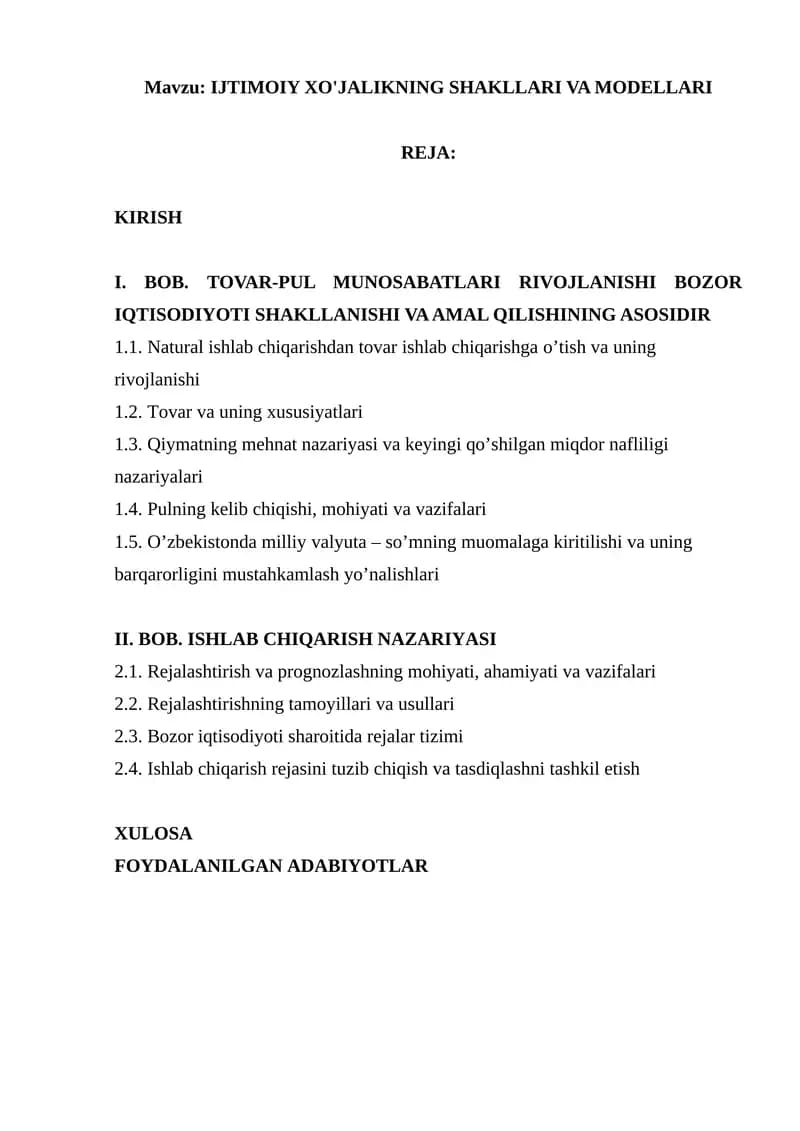 Mavzu: IJTIMOIY XO'JALIKNING SHAKLLARI VA MODELLARI

REJA:

KIRISH

I. BOB. TOVAR-PUL MUNOSABATLARI RIVOJLANISHI BOZOR IQTISODIYOTI SHAKLLANISHI VA AMAL QILISHINING ASOSIDIR
1.1. Natural ishlab chiqarishdan tovar ishlab chiqarishga o’tish va uning rivojlanishi
1.2. Tovar va uning xususiyatlari
1.3. Qiymatning mehnat nazariyasi va keyingi qo’shilgan miqdor nafliligi nazariyalari
1.4. Pulning kelib chiqishi, mohiyati va vazifalari
1.5. O’zbekistonda milliy valyuta – so’mning muomalaga kiritilishi va uning barqarorligini mustahkamlash yo’nalishlari

II. BOB. ISHLAB CHIQARISH NAZARIYASI
2.1. Rejalashtirish va prognozlashning mohiyati, ahamiyati va vazifalari
2.2. Rejalashtirishning tamoyillari va usullari
2.3. Bozor iqtisodiyoti sharoitida rejalar tizimi
2.4. Ishlab chiqarish rejasini tuzib chiqish va tasdiqlashni tashkil etish

XULOSA
FOYDALANILGAN ADABIYOTLAR